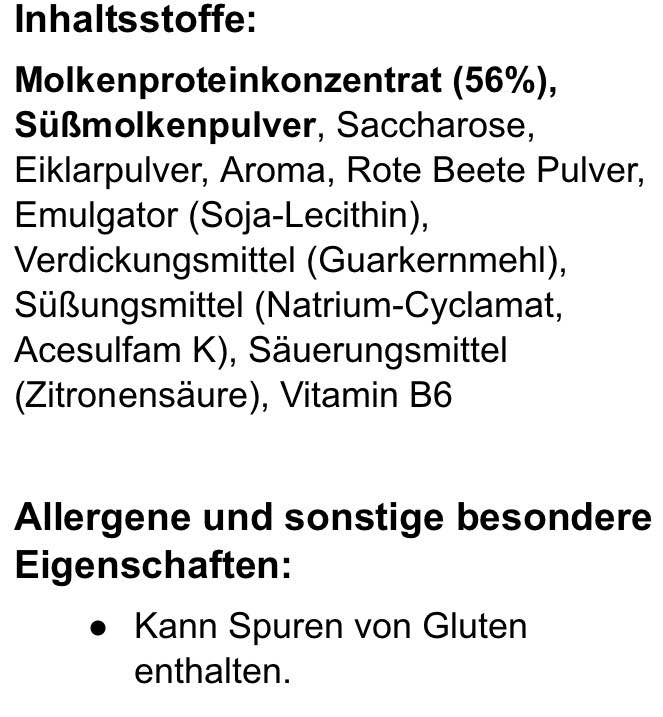 Inhaltsstoffe:

Molkenproteinkonzentrat (56%), Süßmolkenpulver, Saccharose, Eiklarpulver, Aroma, Rote Beete Pulver, Emulgator (Soja-Lecithin), Verdickungsmittel (Guarkernmehl), Süßungsmittel (Natrium-Cyclamat, Acesulfam K), Säuerungsmittel (Zitronensäure), Vitamin B6

Allergene und sonstige besondere Eigenschaften:

● Kann Spuren von Gluten enthalten.